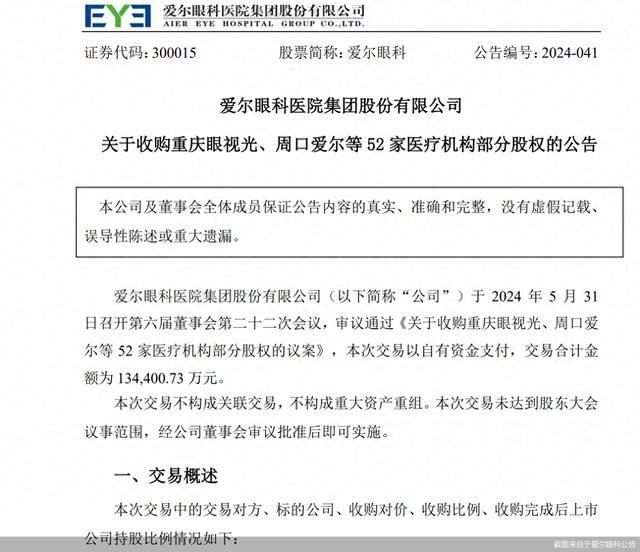 EYE 爱尔眼科医院集团股份有限公司
AIER EYE HOSPITAL GROUP CO.,LTD.

证券代码：300015　　股票简称：爱尔眼科　　公告编号：2024-041

爱尔眼科医院集团股份有限公司

关于收购重庆眼视光、周口爱尔等 52 家医疗机构部分股权的公告

本公司及董事会全体成员保证公告内容的真实、准确和完整，没有虚假记载、误导性陈述或重大遗漏。

爱尔眼科医院集团股份有限公司（以下简称“公司”）于 2024 年 5 月 31 日召开第六届董事会第二十二次会议，审议通过《关于收购重庆眼视光、周口爱尔等 52 家医疗机构部分股权的议案》，本次交易以自有资金支付，交易合计金额为 134,400.73 万元。

本次交易不构成关联交易，不构成重大资产重组。本次交易未达到股东大会议事范围，经公司董事会审议批准后即可实施。

一、交易概述

本次交易中的交易对方、标的公司、收购对价、收购比例、收购完成后上市公司持股比例情况如下：

截图来自于爱尔眼科公告